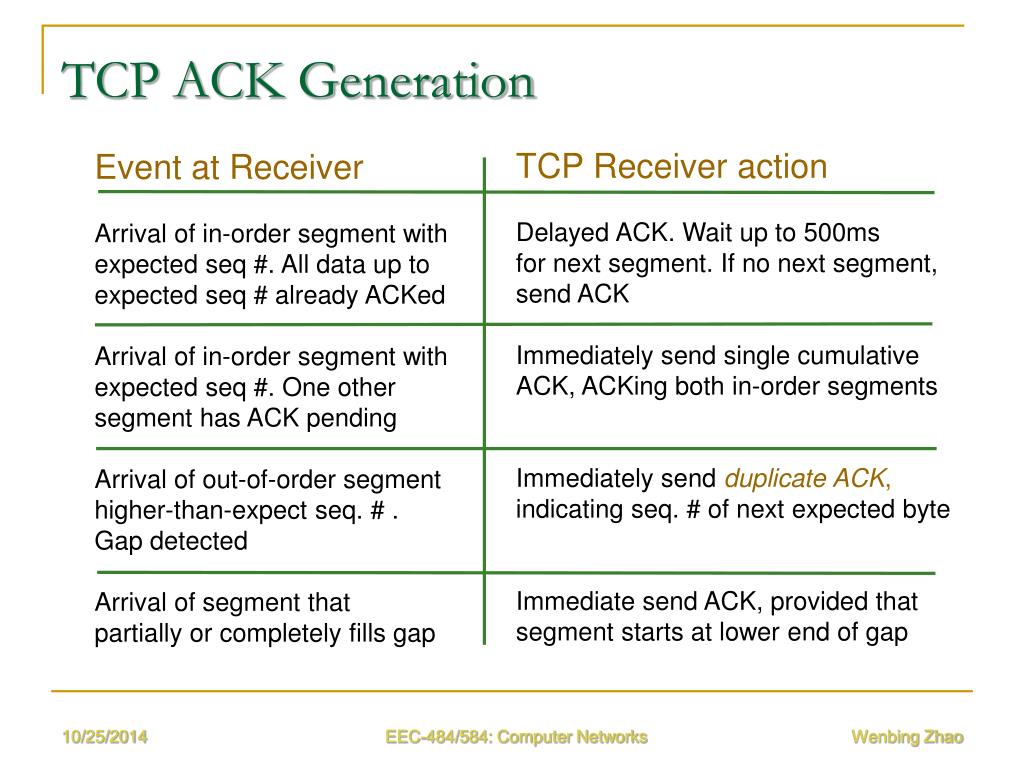 TCP ACK Generation

| Event at Receiver | TCP Receiver action |
|---|---|
| Arrival of in-order segment with expected seq #. All data up to expected seq # already ACKed | Delayed ACK. Wait up to 500ms for next segment. If no next segment, send ACK |
| Arrival of in-order segment with expected seq #. One other segment has ACK pending | Immediately send single cumulative ACK, ACKing both in-order segments |
| Arrival of out-of-order segment higher-than-expect seq. # . Gap detected | Immediately send duplicate ACK, indicating seq. # of next expected byte |
| Arrival of segment that partially or completely fills gap | Immediate send ACK, provided that segment starts at lower end of gap |

10/25/2014

EEC-484/584: Computer Networks

Wenbing Zhao